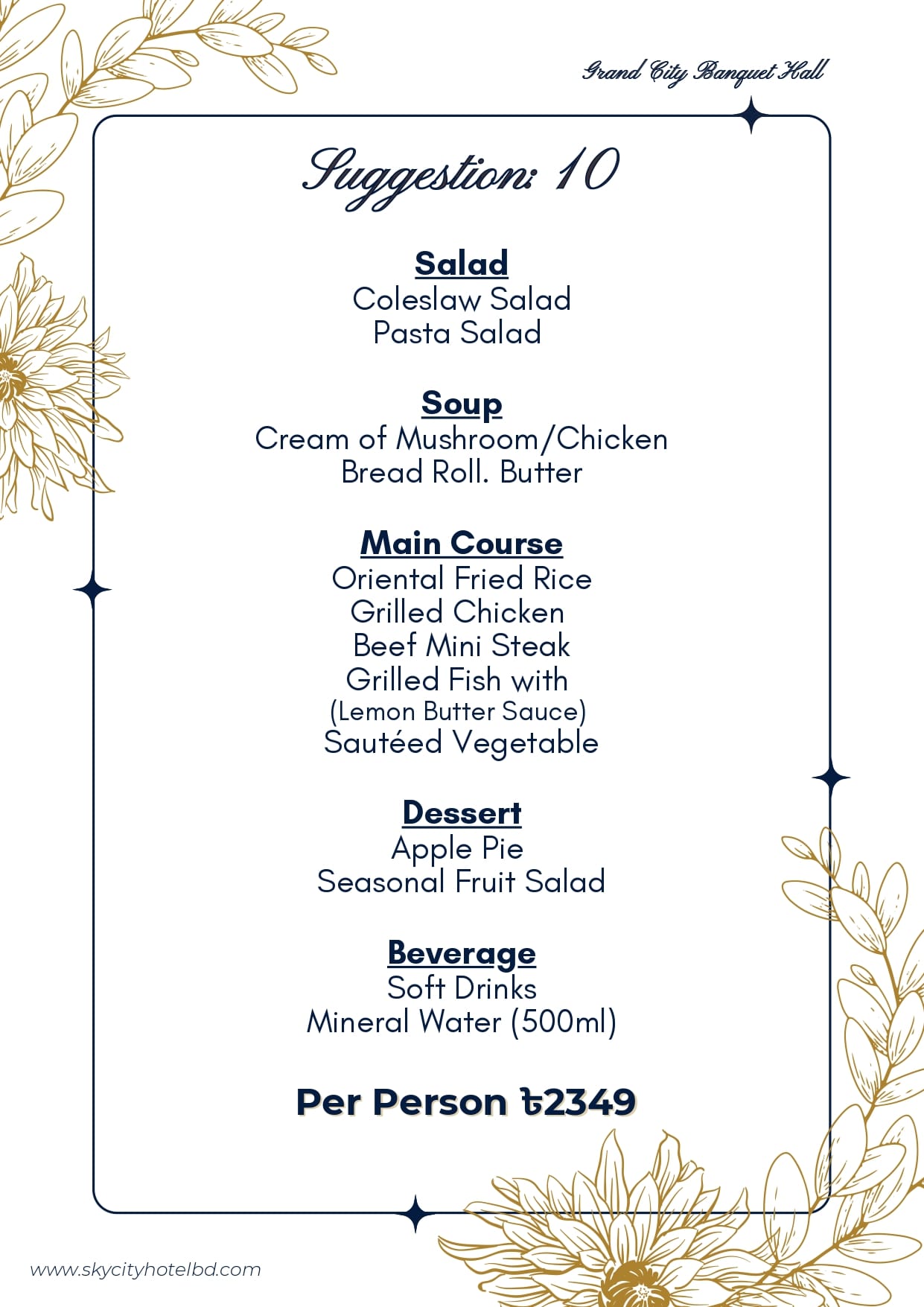 Grand City Banquet Hall

Suggestion: 10

Salad
Coleslaw Salad
Pasta Salad

Soup
Cream of Mushroom/Chicken
Bread Roll. Butter

Main Course
Oriental Fried Rice
Grilled Chicken
Beef Mini Steak
Grilled Fish with
(Lemon Butter Sauce)
Sautéed Vegetable

Dessert
Apple Pie
Seasonal Fruit Salad

Beverage
Soft Drinks
Mineral Water (500ml)

Per Person ৳2349

www.skycityhotelbd.com